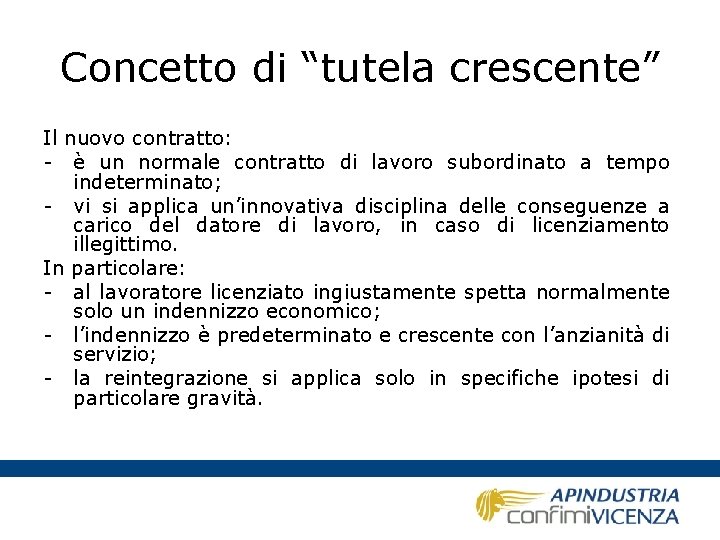 Concetto di “tutela crescente”

Il nuovo contratto:
- è un normale contratto di lavoro subordinato a tempo indeterminato;
- vi si applica un’innovativa disciplina delle conseguenze a carico del datore di lavoro, in caso di licenziamento illegittimo.

In particolare:
- al lavoratore licenziato ingiustamente spetta normalmente solo un indennizzo economico;
- l’indennizzo è predeterminato e crescente con l’anzianità di servizio;
- la reintegrazione si applica solo in specifiche ipotesi di particolare gravità.

APINDUSTRIA
confimiVICENZA